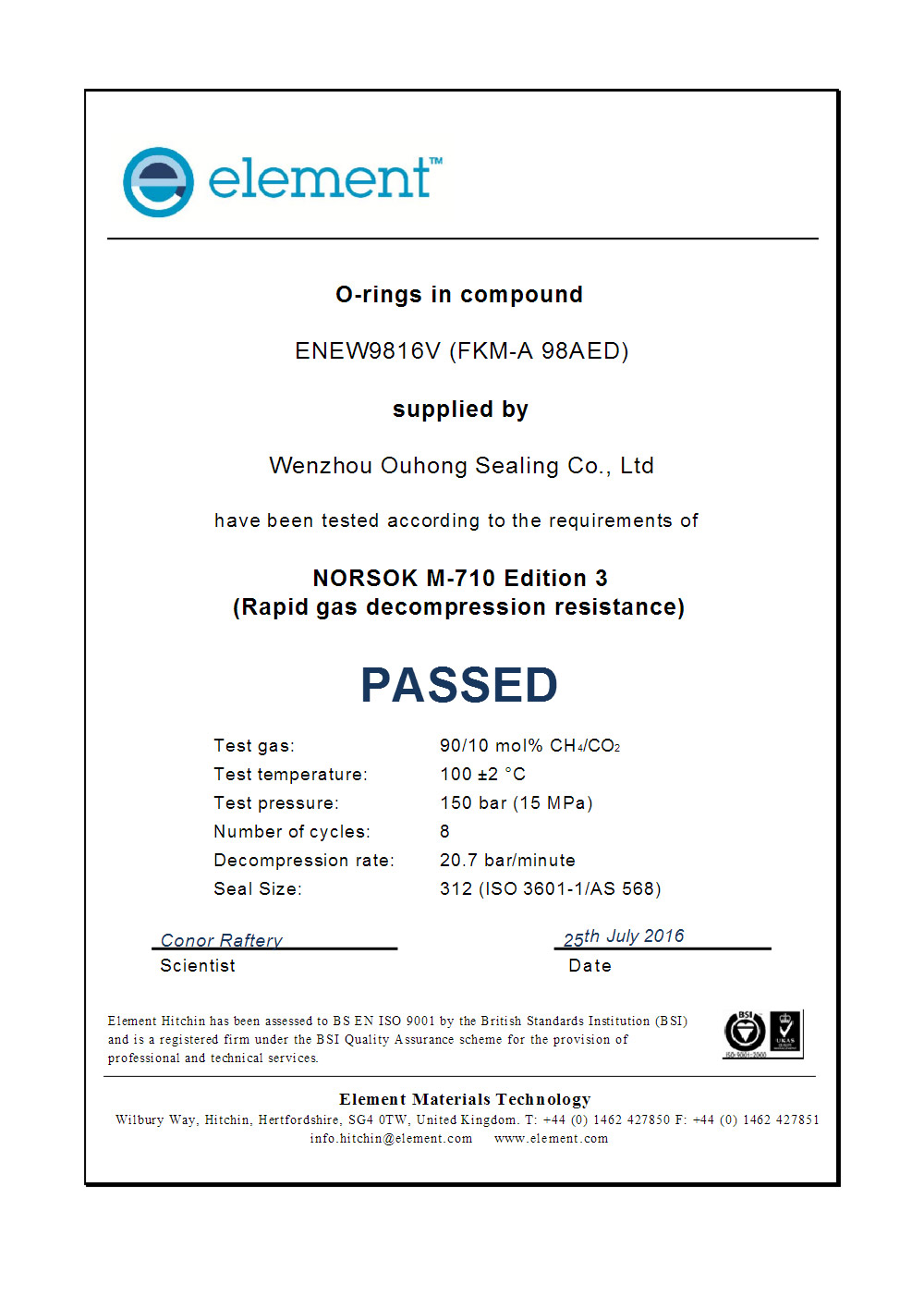 element™

O-rings in compound

ENEW9816V (FKM-A 98AED)

supplied by

Wenzhou Ouhong Sealing Co., Ltd

have been tested according to the requirements of

NORSOK M-710 Edition 3
(Rapid gas decompression resistance)

PASSED

| | |
|---|---|
| Test gas: | 90/10 mol% $CH_4/CO_2$ |
| Test temperature: | 100 ±2 °C |
| Test pressure: | 150 bar (15 MPa) |
| Number of cycles: | 8 |
| Decompression rate: | 20.7 bar/minute |
| Seal Size: | 312 (ISO 3601-1/AS 568) |

Conor Raftery
Scientist

25th July 2016
Date

Element Hitchin has been assessed to BS EN ISO 9001 by the British Standards Institution (BSI) and is a registered firm under the BSI Quality Assurance scheme for the provision of professional and technical services.

BSI
ISO 9001:2000
UKAS

Element Materials Technology
Wilbury Way, Hitchin, Hertfordshire, SG4 0TW, United Kingdom. T: +44 (0) 1462 427850 F: +44 (0) 1462 427851
info.hitchin@element.com www.element.com